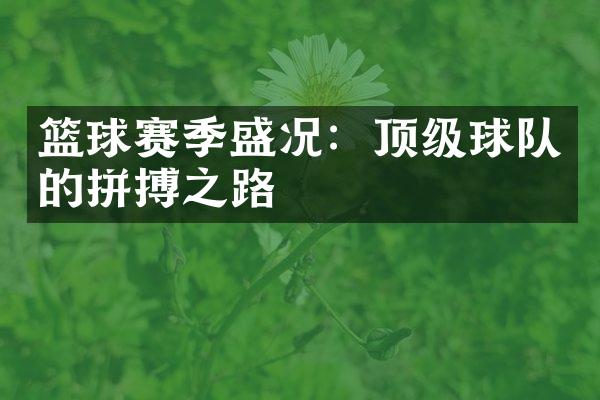 篮球赛季盛况：顶级球队的拼搏之路